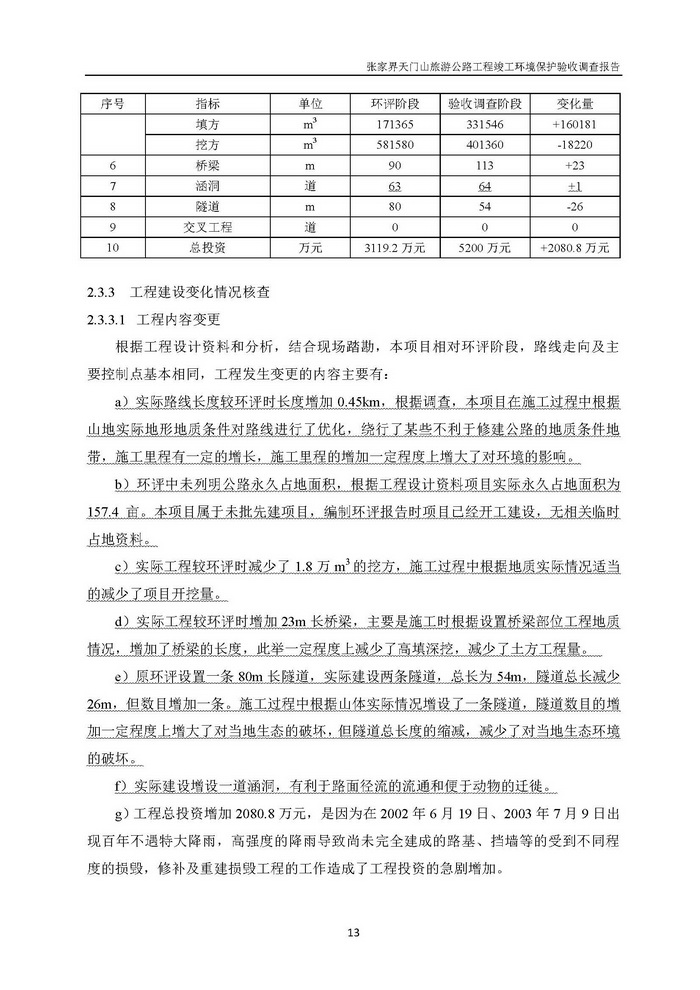 张家界天门山旅游公路工程竣工环境保护验收调查报告

| 序号 | 指标 | 单位 | 环评阶段 | 验收调查阶段 | 变化量 |
|---|---|---|---|---|---|
| | 填方 | $m^3$ | 171365 | 331546 | +160181 |
| | 挖方 | $m^3$ | 581580 | 401360 | -18220 |
| 6 | 桥梁 | m | 90 | 113 | +23 |
| 7 | 涵洞 | 道 | 63 | 64 | ±1 |
| 8 | 隧道 | m | 80 | 54 | -26 |
| 9 | 交叉工程 | 道 | 0 | 0 | 0 |
| 10 | 总投资 | 万元 | 3119.2 万元 | 5200 万元 | +2080.8 万元 |

2.3.3 工程建设变化情况核查

2.3.3.1 工程内容变更

根据工程设计资料和分析，结合现场踏勘，本项目相对环评阶段，路线走向及主要控制点基本相同，工程发生变更的内容主要有：

a）实际路线长度较环评时长度增加 0.45km，根据调查，本项目在施工过程中根据山地实际地形地质条件对路线进行了优化，绕行了某些不利于修建公路的地质条件地带，施工里程有一定的增长，施工里程的增加一定程度上增大了对环境的影响。

b）环评中未列明公路永久占地面积，根据工程设计资料项目实际永久占地面积为 157.4 亩。本项目属于未批先建项目，编制环评报告时项目已经开工建设，无相关临时占地资料。

c）实际工程较环评时减少了 1.8 万 $m^3$ 的挖方，施工过程中根据地质实际情况适当的减少了项目开挖量。

d）实际工程较环评时增加 23m 长桥梁，主要是施工时根据设置桥梁部位工程地质情况，增加了桥梁的长度，此举一定程度上减少了高填深挖，减少了土方工程量。

e）原环评设置一条 80m 长隧道，实际建设两条隧道，总长为 54m，隧道总长减少 26m，但数目增加一条。施工过程中根据山体实际情况增设了一条隧道，隧道数目的增加一定程度上增大了对当地生态的破坏，但隧道总长度的缩减，减少了对当地生态环境的破坏。

f）实际建设增设一道涵洞，有利于路面径流的流通和便于动物的迁徙。

g）工程总投资增加 2080.8 万元，是因为在 2002 年 6 月 19 日、2003 年 7 月 9 日出现百年不遇特大降雨，高强度的降雨导致尚未完全建成的路基、挡墙等的受到不同程度的损毁，修补及重建损毁工程的工作造成了工程投资的急剧增加。

13